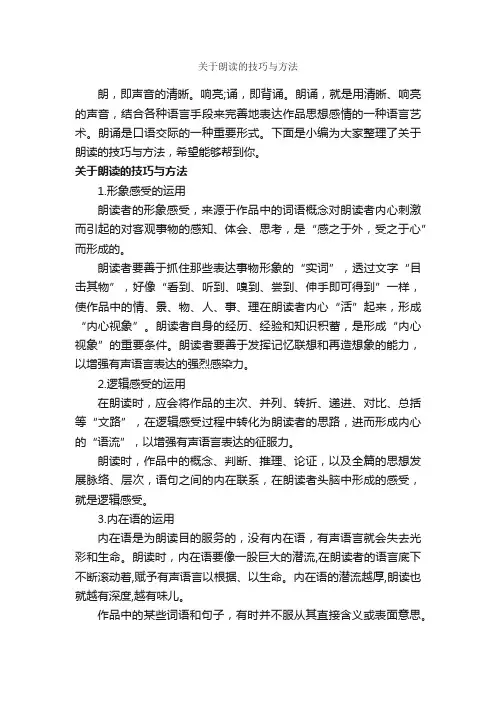 关于朗读的技巧与方法

朗，即声音的清晰。响亮;诵，即背诵。朗诵，就是用清晰、响亮的声音，结合各种语言手段来完善地表达作品思想感情的一种语言艺术。朗诵是口语交际的一种重要形式。下面是小编为大家整理了关于朗读的技巧与方法，希望能够帮到你。

关于朗读的技巧与方法

1.形象感受的运用

朗读者的形象感受，来源于作品中的词语概念对朗读者内心刺激而引起的对客观事物的感知、体会、思考，是“感之于外，受之于心”而形成的。

朗读者要善于抓住那些表达事物形象的“实词”，透过文字“目击其物”，好像“看到、听到、嗅到、尝到、伸手即可得到”一样，使作品中的情、景、物、人、事、理在朗读者内心“活”起来，形成“内心视象”。朗读者自身的经历、经验和知识积蓄，是形成“内心视象”的重要条件。朗读者要善于发挥记忆联想和再造想象的能力，以增强有声语言表达的强烈感染力。

2.逻辑感受的运用

在朗读时，应会将作品的主次、并列、转折、递进、对比、总括等“文路”，在逻辑感受过程中转化为朗读者的思路，进而形成内心的“语流”，以增强有声语言表达的征服力。

朗读时，作品中的概念、判断、推理、论证，以及全篇的思想发展脉络、层次，语句之间的内在联系，在朗读者头脑中形成的感受，就是逻辑感受。

3.内在语的运用

内在语是为朗读目的服务的，没有内在语，有声语言就会失去光彩和生命。朗读时，内在语要像一股巨大的潜流,在朗读者的语言底下不断滚动着,赋予有声语言以根据、以生命。内在语的潜流越厚,朗读也就越有深度,越有味儿。

作品中的某些词语和句子，有时并不服从其直接含义或表面意思。